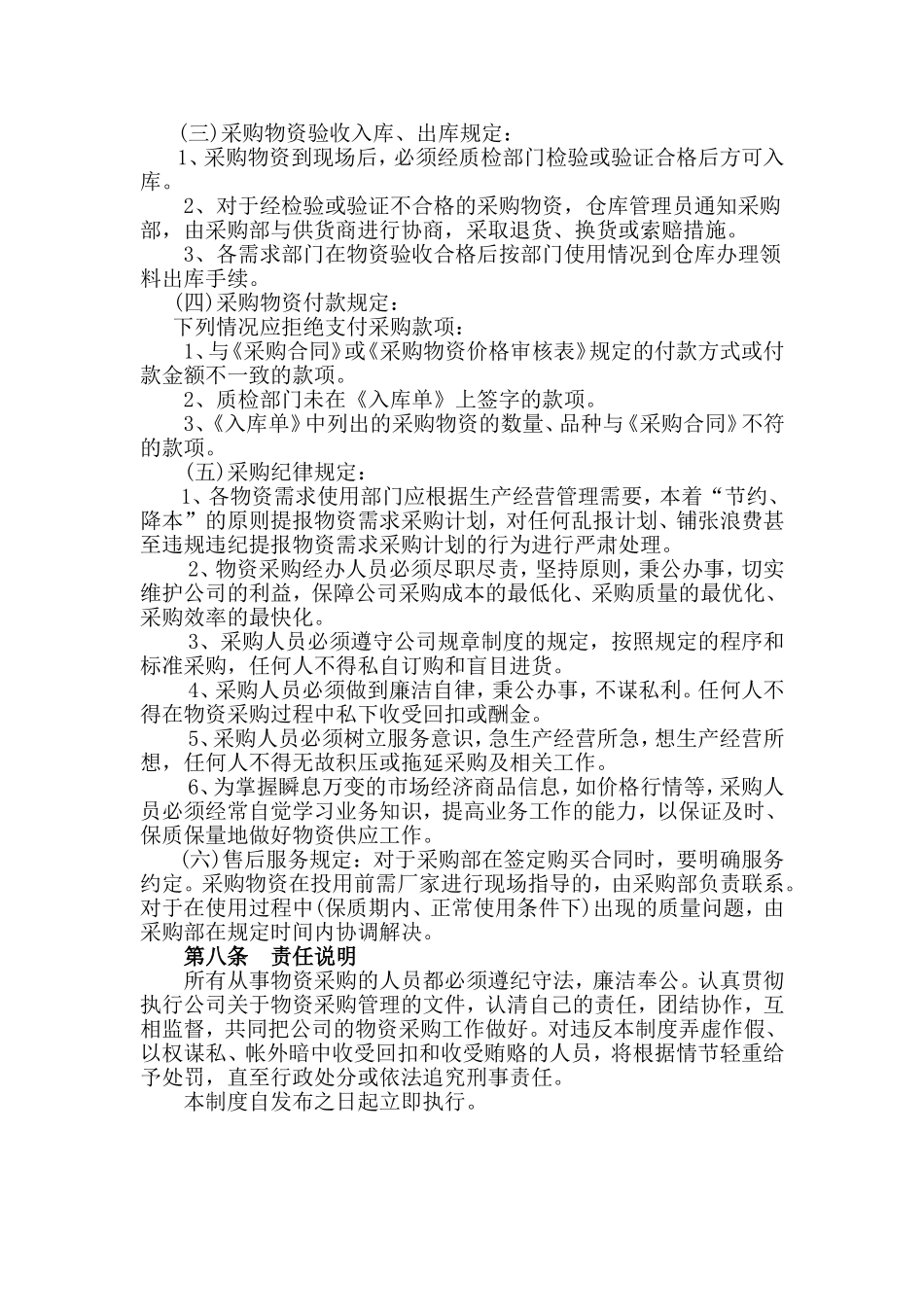 (三)采购物资验收入库、出库规定：

1、采购物资到现场后，必须经质检部门检验或验证合格后方可入库。

2、对于经检验或验证不合格的采购物资，仓库管理员通知采购部，由采购部与供货商进行协商，采取退货、换货或索赔措施。

3、各需求部门在物资验收合格后按部门使用情况到仓库办理领料出库手续。

(四)采购物资付款规定：

下列情况应拒绝支付采购款项：

1、与《采购合同》或《采购物资价格审核表》规定的付款方式或付款金额不一致的款项。

2、质检部门未在《入库单》上签字的款项。

3、《入库单》中列出的采购物资的数量、品种与《采购合同》不符的款项。

(五)采购纪律规定：

1、各物资需求使用部门应根据生产经营管理需要，本着“节约、降本”的原则提报物资需求采购计划，对任何乱报计划、铺张浪费甚至违规违纪提报物资需求采购计划的行为进行严肃处理。

2、物资采购经办人员必须尽职尽责，坚持原则，秉公办事，切实维护公司的利益，保障公司采购成本的最低化、采购质量的最优化、采购效率的最快化。

3、采购人员必须遵守公司规章制度的规定，按照规定的程序和标准采购，任何人不得私自订购和盲目进货。

4、采购人员必须做到廉洁自律，秉公办事，不谋私利。任何人不得在物资采购过程中私下收受回扣或酬金。

5、采购人员必须树立服务意识，急生产经营所急，想生产经营所想，任何人不得无故积压或拖延采购及相关工作。

6、为掌握瞬息万变的市场经济商品信息，如价格行情等，采购人员必须经常自觉学习业务知识，提高业务工作的能力，以保证及时、保质保量地做好物资供应工作。

(六)售后服务规定：对于采购部在签定购买合同时，要明确服务约定。采购物资在投用前需厂家进行现场指导的，由采购部负责联系。对于在使用过程中(保质期内、正常使用条件下)出现的质量问题，由采购部在规定时间内协调解决。

第八条　责任说明

所有从事物资采购的人员都必须遵纪守法，廉洁奉公。认真贯彻执行公司关于物资采购管理的文件，认清自己的责任，团结协作，互相监督，共同把公司的物资采购工作做好。对违反本制度弄虚作假、以权谋私、帐外暗中收受回扣和收受贿赂的人员，将根据情节轻重给予处罚，直至行政处分或依法追究刑事责任。

本制度自发布之日起立即执行。